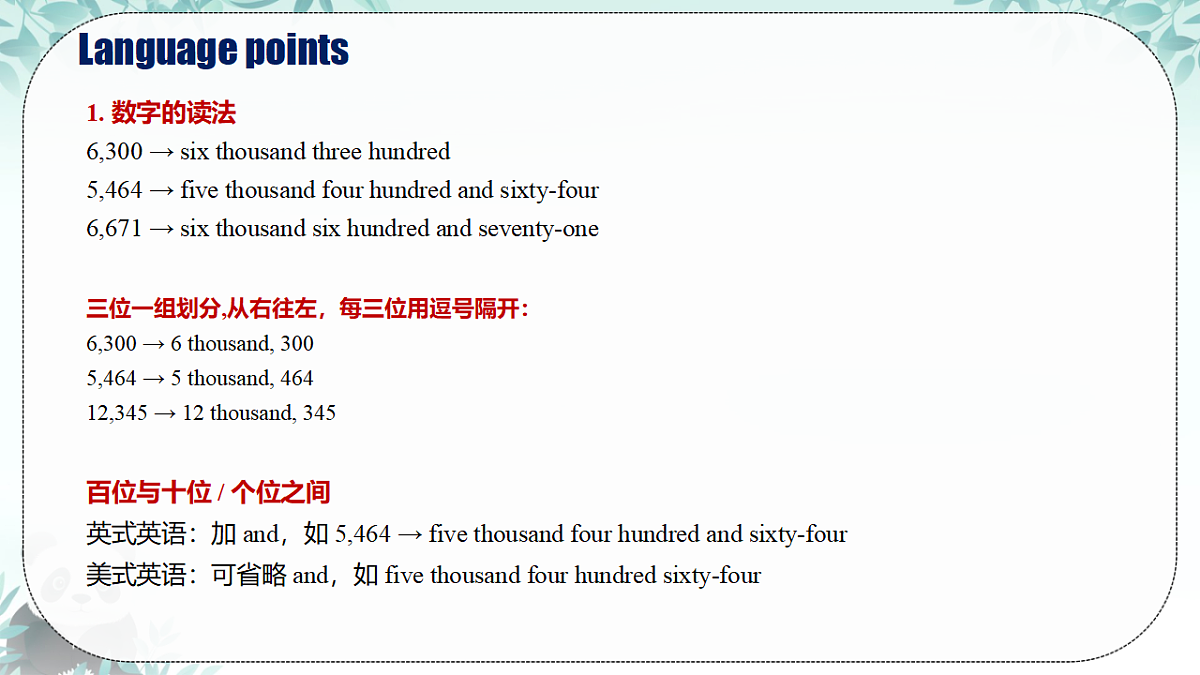 Language points

1. 数字的读法
6,300 → six thousand three hundred
5,464 → five thousand four hundred and sixty-four
6,671 → six thousand six hundred and seventy-one

三位一组划分,从右往左，每三位用逗号隔开：
6,300 → 6 thousand, 300
5,464 → 5 thousand, 464
12,345 → 12 thousand, 345

百位与十位 / 个位之间
英式英语：加 and，如 5,464 → five thousand four hundred and sixty-four
美式英语：可省略 and，如 five thousand four hundred sixty-four